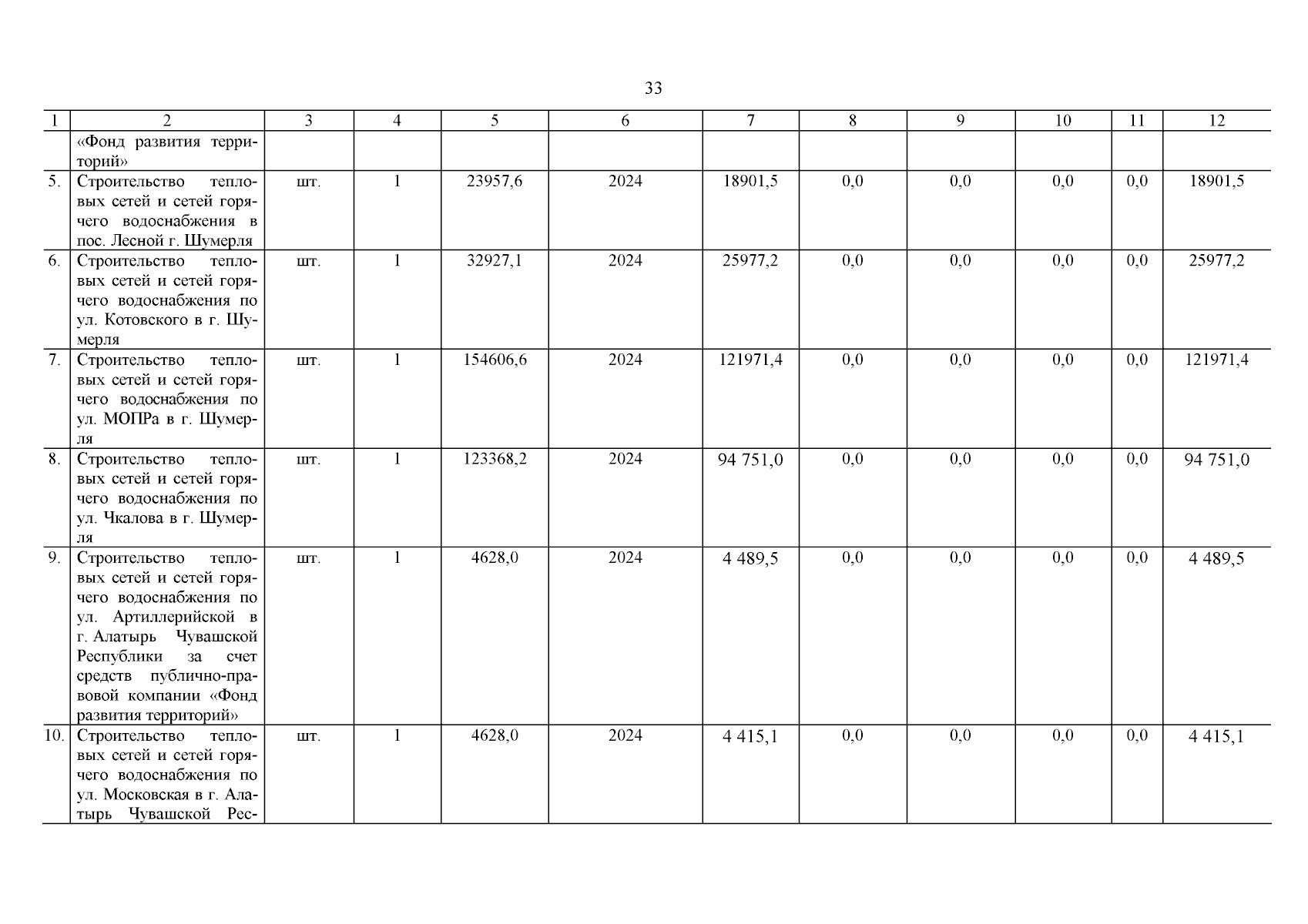 33

| 1 | 2 | 3 | 4 | 5 | 6 | 7 | 8 | 9 | 10 | 11 | 12 |
|---|---|---|---|---|---|---|---|---|---|---|---|
| | «Фонд развития территорий» | | | | | | | | | | |
| 5. | Строительство тепловых сетей и сетей горячего водоснабжения в пос. Лесной г. Шумерля | шт. | 1 | 23957,6 | 2024 | 18901,5 | 0,0 | 0,0 | 0,0 | 0,0 | 18901,5 |
| 6. | Строительство тепловых сетей и сетей горячего водоснабжения по ул. Котовского в г. Шумерля | шт. | 1 | 32927,1 | 2024 | 25977,2 | 0,0 | 0,0 | 0,0 | 0,0 | 25977,2 |
| 7. | Строительство тепловых сетей и сетей горячего водоснабжения по ул. МОПРа в г. Шумерля | шт. | 1 | 154606,6 | 2024 | 121971,4 | 0,0 | 0,0 | 0,0 | 0,0 | 121971,4 |
| 8. | Строительство тепловых сетей и сетей горячего водоснабжения по ул. Чкалова в г. Шумерля | шт. | 1 | 123368,2 | 2024 | 94 751,0 | 0,0 | 0,0 | 0,0 | 0,0 | 94 751,0 |
| 9. | Строительство тепловых сетей и сетей горячего водоснабжения по ул. Артиллерийской в г. Алатырь Чувашской Республики за счет средств публично-правовой компании «Фонд развития территорий» | шт. | 1 | 4628,0 | 2024 | 4 489,5 | 0,0 | 0,0 | 0,0 | 0,0 | 4 489,5 |
| 10. | Строительство тепловых сетей и сетей горячего водоснабжения по ул. Московская в г. Алатырь Чувашской Рес- | шт. | 1 | 4628,0 | 2024 | 4 415,1 | 0,0 | 0,0 | 0,0 | 0,0 | 4 415,1 |